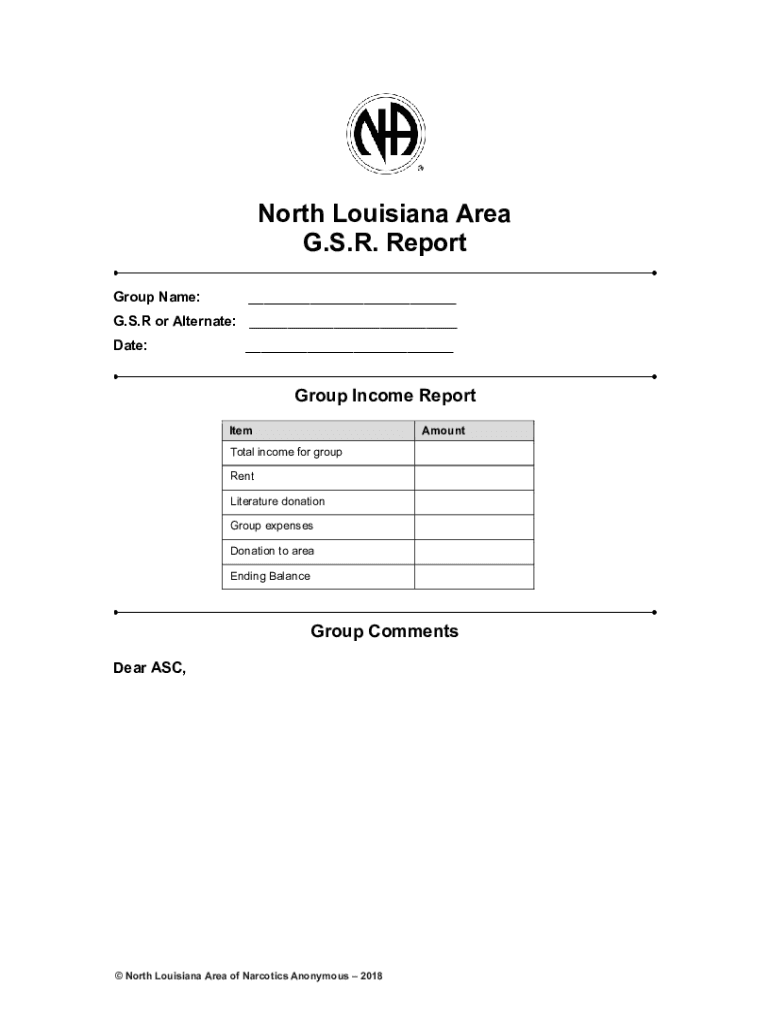 NA

North Louisiana Area
G.S.R. Report

Group Name: ___________________________

G.S.R or Alternate: ___________________________

Date: ___________________________

Group Income Report

| Item | Amount |
|---|---|
| Total income for group | |
| Rent | |
| Literature donation | |
| Group expenses | |
| Donation to area | |
| Ending Balance | |

Group Comments

Dear ASC,

© North Louisiana Area of Narcotics Anonymous – 2018